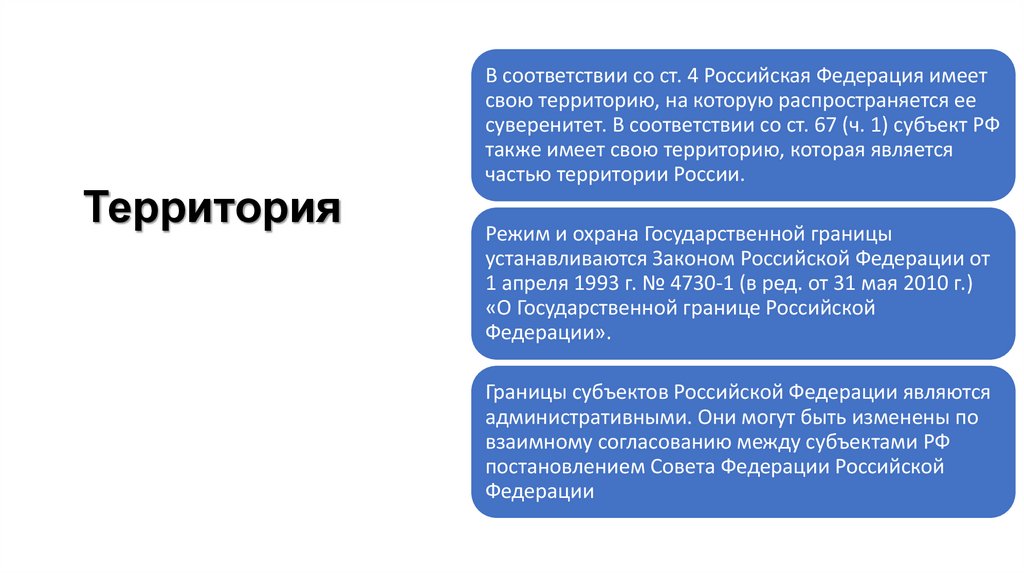 Территория

В соответствии со ст. 4 Российская Федерация имеет свою территорию, на которую распространяется ее суверенитет. В соответствии со ст. 67 (ч. 1) субъект РФ также имеет свою территорию, которая является частью территории России.

Режим и охрана Государственной границы устанавливаются Законом Российской Федерации от 1 апреля 1993 г. № 4730-1 (в ред. от 31 мая 2010 г.) «О Государственной границе Российской Федерации».

Границы субъектов Российской Федерации являются административными. Они могут быть изменены по взаимному согласованию между субъектами РФ постановлением Совета Федерации Российской Федерации